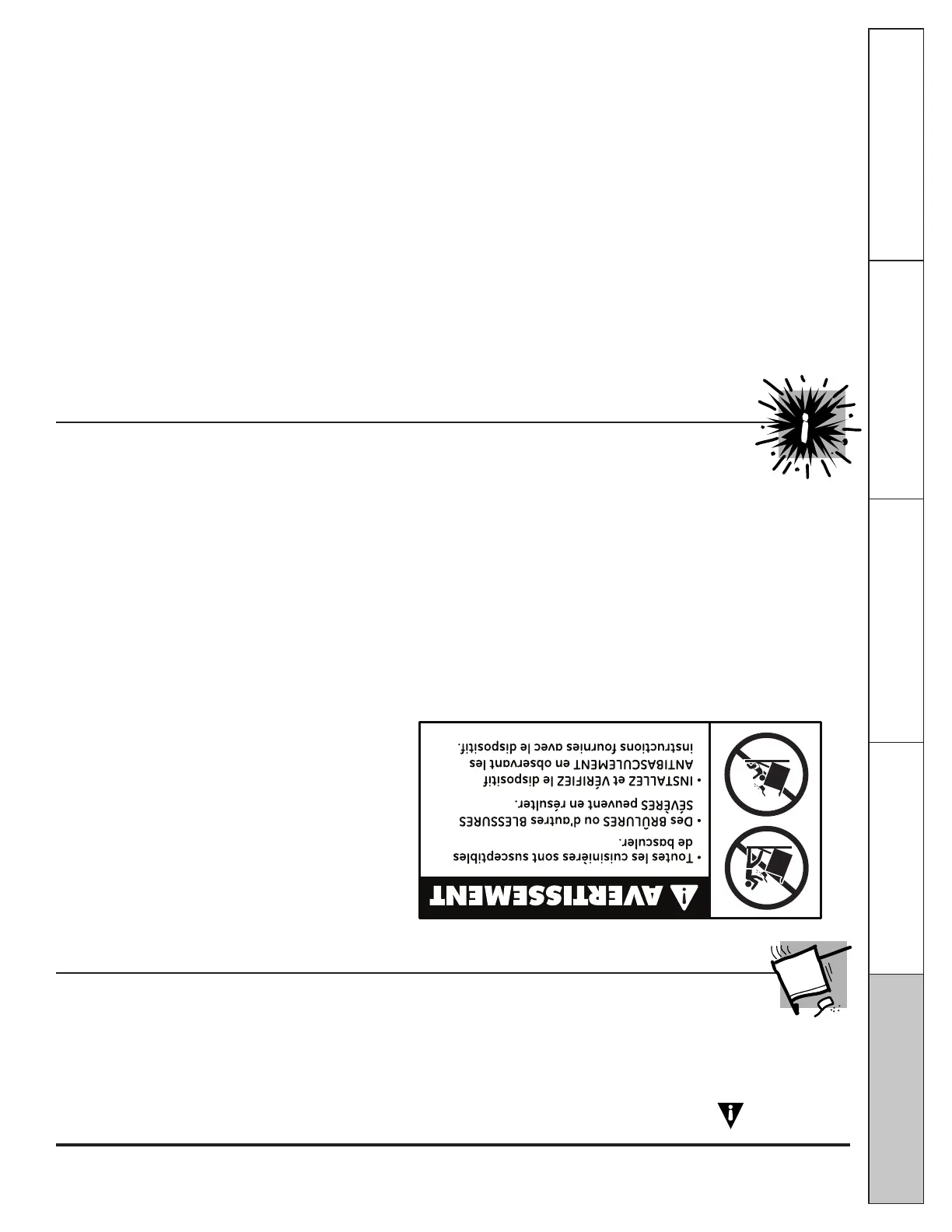 AVERTISSEMENT

• Toutes les cuisinières sont susceptibles de basculer.

• Des BRÛLURES ou d'autres BLESSURES SÉVÈRES peuvent en résulter.

• INSTALLEZ et VÉRIFIEZ le dispositif ANTIBASCULEMENT en observant les instructions fournies avec le dispositif.